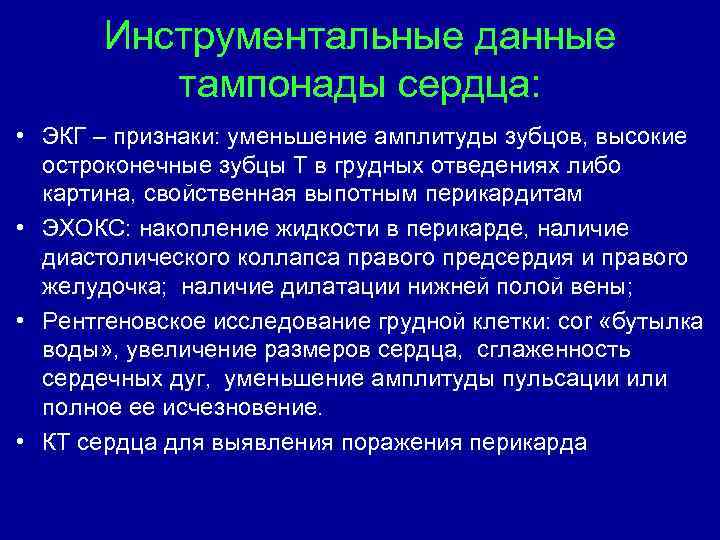 Инструментальные данные тампонады сердца:

• ЭКГ – признаки: уменьшение амплитуды зубцов, высокие остроконечные зубцы Т в грудных отведениях либо картина, свойственная выпотным перикардитам

• ЭХОКС: накопление жидкости в перикарде, наличие диастолического коллапса правого предсердия и правого желудочка; наличие дилатации нижней полой вены;

• Рентгеновское исследование грудной клетки: cor «бутылка воды», увеличение размеров сердца, сглаженность сердечных дуг, уменьшение амплитуды пульсации или полное ее исчезновение.

• КТ сердца для выявления поражения перикарда